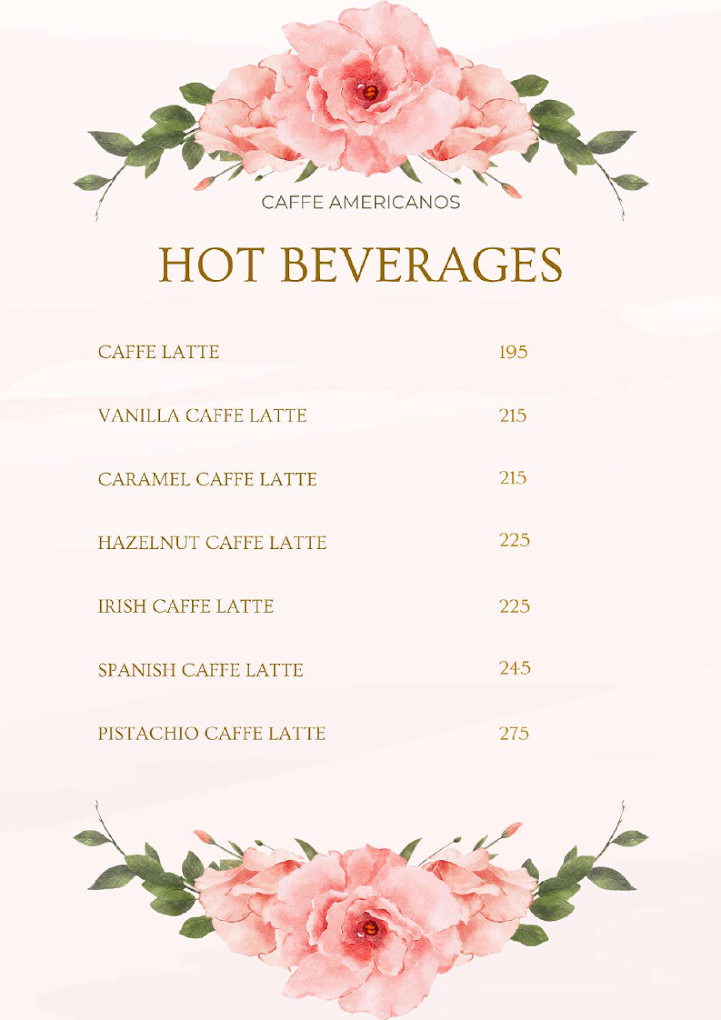 CAFFE AMERICANOS

HOT BEVERAGES

CAFFE LATTE 195

VANILLA CAFFE LATTE 215

CARAMEL CAFFE LATTE 215

HAZELNUT CAFFE LATTE 225

IRISH CAFFE LATTE 225

SPANISH CAFFE LATTE 245

PISTACHIO CAFFE LATTE 275